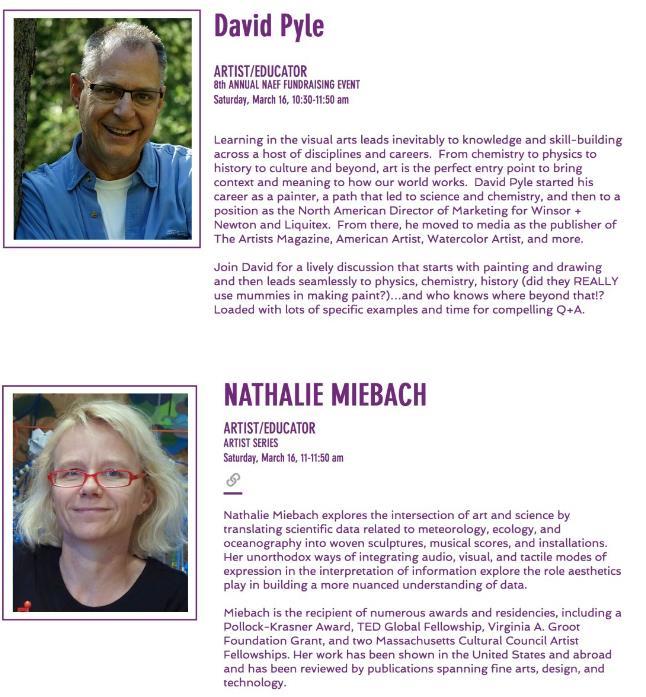 David Pyle

ARTIST/EDUCATOR
8th ANNUAL NAEF FUNDRAISING EVENT
Saturday, March 16, 10:30-11:50 am

Learning in the visual arts leads inevitably to knowledge and skill-building across a host of disciplines and careers. From chemistry to physics to history to culture and beyond, art is the perfect entry point to bring context and meaning to how our world works. David Pyle started his career as a painter, a path that led to science and chemistry, and then to a position as the North American Director of Marketing for Winsor + Newton and Liquitex. From there, he moved to media as the publisher of The Artists Magazine, American Artist, Watercolor Artist, and more.

Join David for a lively discussion that starts with painting and drawing and then leads seamlessly to physics, chemistry, history (did they REALLY use mummies in making paint?)...and who knows where beyond that!? Loaded with lots of specific examples and time for compelling Q+A.

NATHALIE MIEBACH

ARTIST/EDUCATOR
ARTIST SERIES
Saturday, March 16, 11-11:50 am

Nathalie Miebach explores the intersection of art and science by translating scientific data related to meteorology, ecology, and oceanography into woven sculptures, musical scores, and installations. Her unorthodox ways of integrating audio, visual, and tactile modes of expression in the interpretation of information explore the role aesthetics play in building a more nuanced understanding of data.

Miebach is the recipient of numerous awards and residencies, including a Pollock-Krasner Award, TED Global Fellowship, Virginia A. Groot Foundation Grant, and two Massachusetts Cultural Council Artist Fellowships. Her work has been shown in the United States and abroad and has been reviewed by publications spanning fine arts, design, and technology.